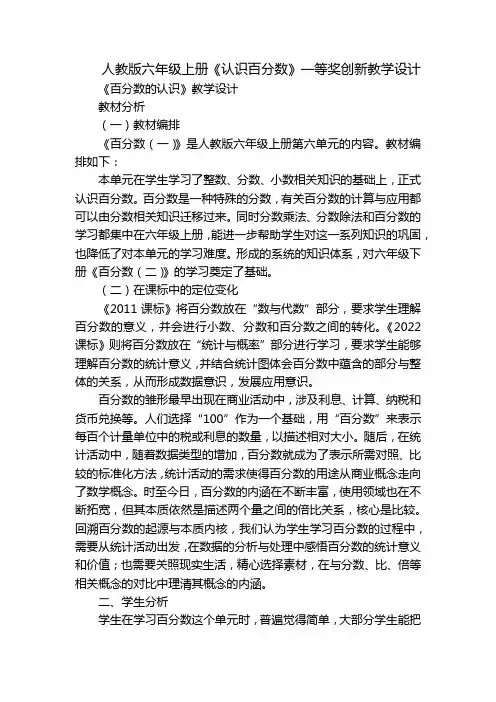 人教版六年级上册《认识百分数》一等奖创新教学设计

《百分数的认识》教学设计

教材分析

（一）教材编排

《百分数（一）》是人教版六年级上册第六单元的内容。教材编排如下：

本单元在学生学习了整数、分数、小数相关知识的基础上，正式认识百分数。百分数是一种特殊的分数，有关百分数的计算与应用都可以由分数相关知识迁移过来。同时分数乘法、分数除法和百分数的学习都集中在六年级上册，能进一步帮助学生对这一系列知识的巩固，也降低了对本单元的学习难度。形成的系统的知识体系，对六年级下册《百分数（二）》的学习奠定了基础。

（二）在课标中的定位变化

《2011 课标》将百分数放在“数与代数”部分，要求学生理解百分数的意义，并会进行小数、分数和百分数之间的转化。《2022 课标》则将百分数放在“统计与概率”部分进行学习，要求学生能够理解百分数的统计意义，并结合统计图体会百分数中蕴含的部分与整体的关系，从而形成数据意识，发展应用意识。

百分数的雏形最早出现在商业活动中，涉及利息、计算、纳税和货币兑换等。人们选择“100”作为一个基础，用“百分数”来表示每百个计量单位中的税或利息的数量，以描述相对大小。随后，在统计活动中，随着数据类型的增加，百分数就成为了表示所需对照、比较的标准化方法，统计活动的需求使得百分数的用途从商业概念走向了数学概念。时至今日，百分数的内涵在不断丰富，使用领域也在不断拓宽，但其本质依然是描述两个量之间的倍比关系，核心是比较。回溯百分数的起源与本质内核，我们认为学生学习百分数的过程中，需要从统计活动出发，在数据的分析与处理中感悟百分数的统计意义和价值；也需要关照现实生活，精心选择素材，在与分数、比、倍等相关概念的对比中理清其概念的内涵。

二、学生分析

学生在学习百分数这个单元时，普遍觉得简单，大部分学生能把